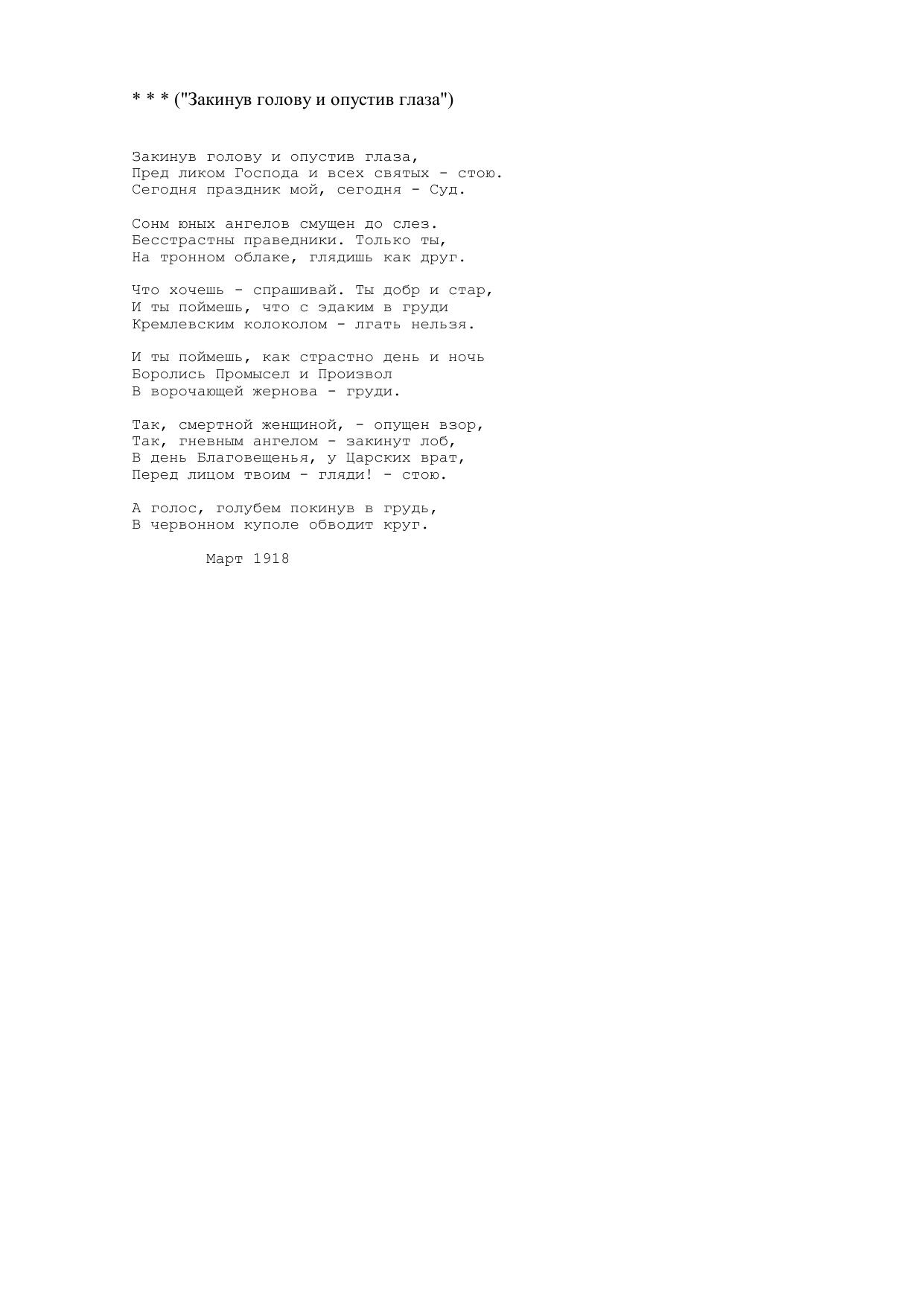 * * * ("Закинув голову и опустив глаза")

Закинув голову и опустив глаза,
Пред ликом Господа и всех святых - стою.
Сегодня праздник мой, сегодня - Суд.

Сонм юных ангелов смущен до слез.
Бесстрастны праведники. Только ты,
На тронном облаке, глядишь как друг.

Что хочешь - спрашивай. Ты добр и стар,
И ты поймешь, что с эдаким в груди
Кремлевским колоколом - лгать нельзя.

И ты поймешь, как страстно день и ночь
Боролись Промысел и Произвол
В ворочающей жернова - груди.

Так, смертной женщиной, - опущен взор,
Так, гневным ангелом - закинут лоб,
В день Благовещенья, у Царских врат,
Перед лицом твоим - гляди! - стою.

А голос, голубем покинув в грудь,
В червонном куполе обводит круг.

Март 1918